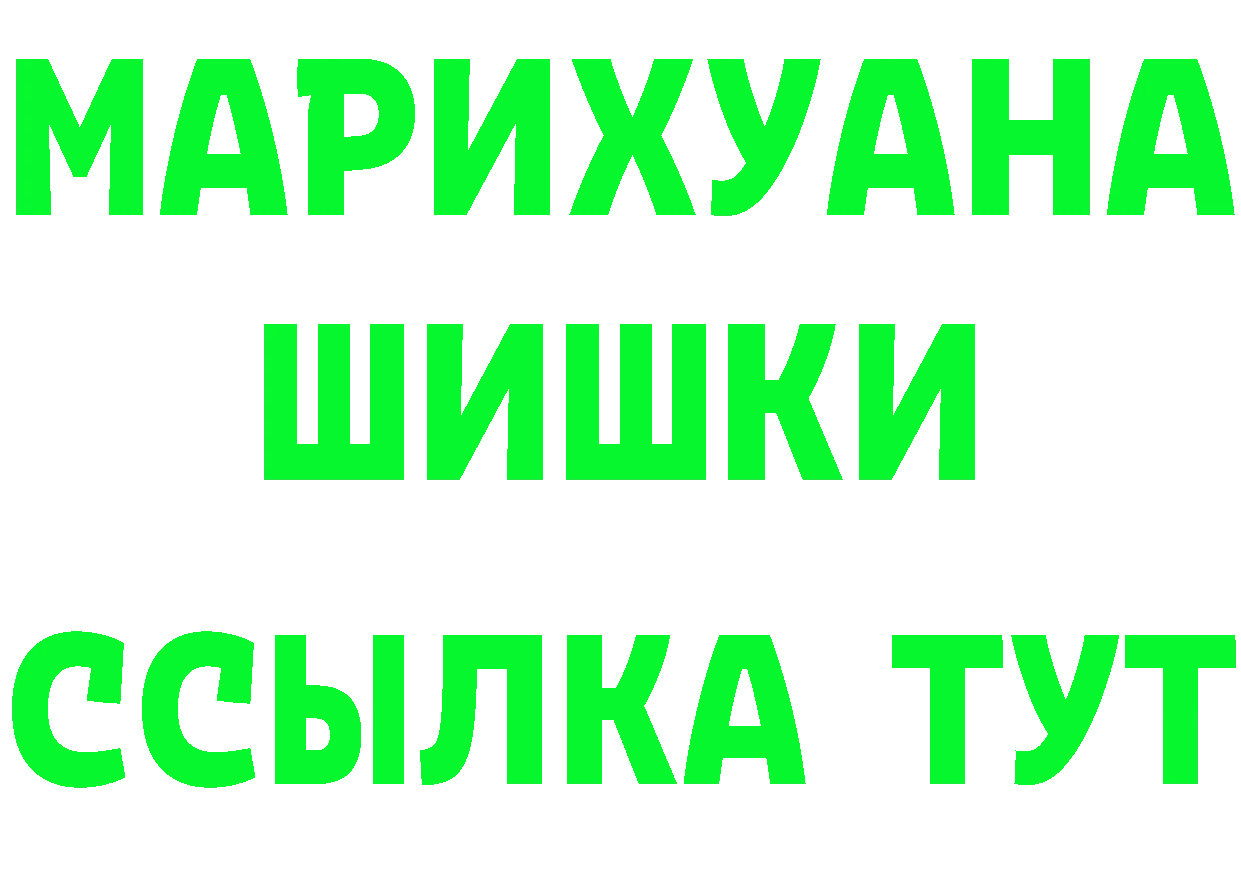 МАРИХУАНА
ШИШКИ
ССЫЛКА ТУТ